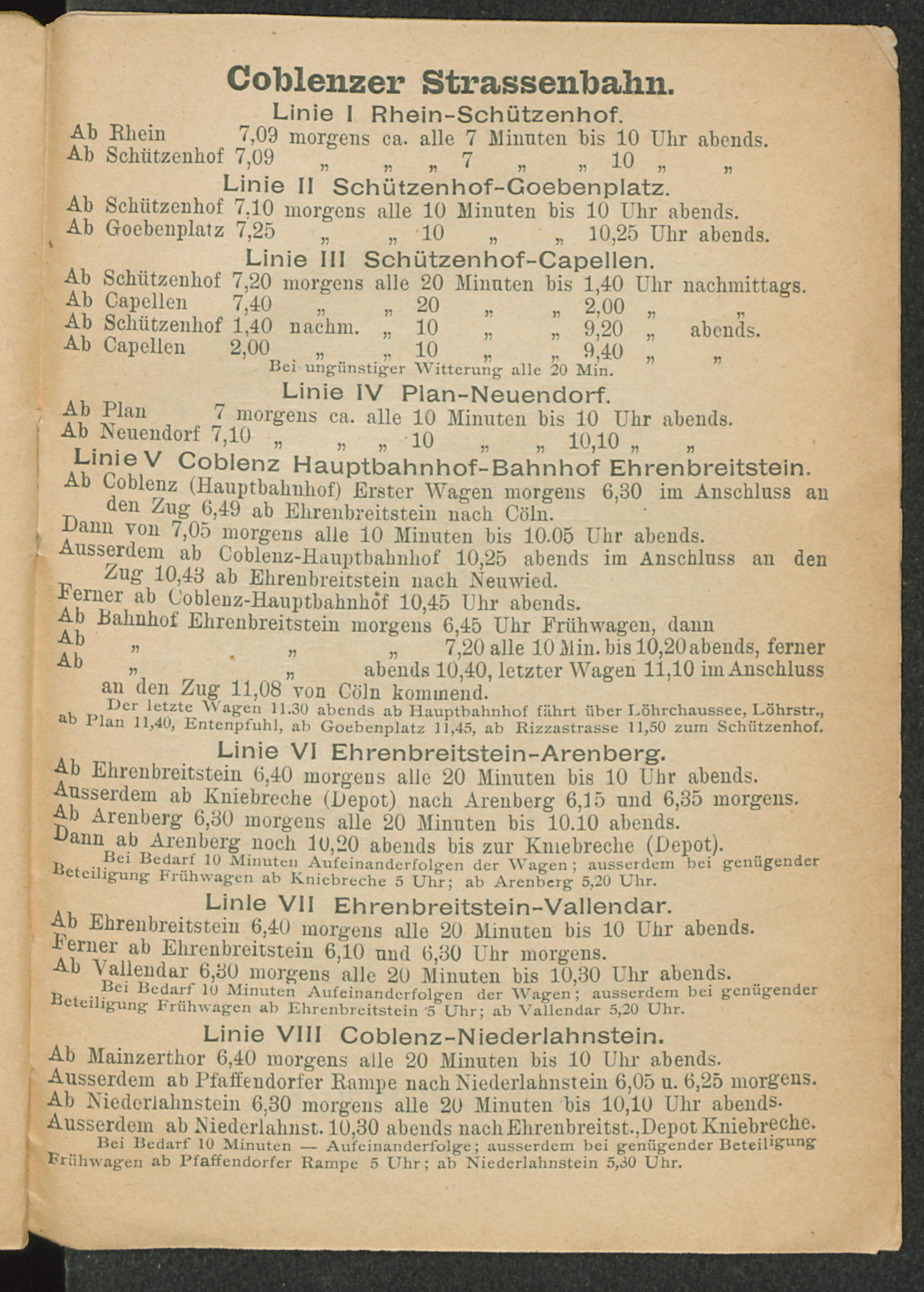 Coblenzer Strassenbahn.

Linie I Rhein-Schützenhof.

Ab Rhein 7,09 morgens ca. alle 7 Minuten bis 10 Uhr abends.
Ab Schützenhof 7,09 „ „ „ 7 „ „ 10 „ „

Linie II Schützenhof-Goebenplatz.

Ab Schützenhof 7,10 morgens alle 10 Minuten bis 10 Uhr abends.
Ab Goebenplatz 7,25 „ „ 10 „ „ 10,25 Uhr abends.

Linie III Schützenhof-Capellen.

Ab Schützenhof 7,20 morgens alle 20 Minuten bis 1,40 Uhr nachmittags.
Ab Capellen 7,40 „ „ 20 „ „ 2,00 „ „
Ab Schützenhof 1,40 nachm. „ 10 „ „ 9,20 „ abends.
Ab Capellen 2,00 „ „ 10 „ „ 9,40 „ „
Bei ungünstiger Witterung alle 20 Min.

Linie IV Plan-Neuendorf.

Ab Plan 7 morgens ca. alle 10 Minuten bis 10 Uhr abends.
Ab Neuendorf 7,10 „ „ „ 10 „ „ 10,10 „ „

Linie V Coblenz Hauptbahnhof-Bahnhof Ehrenbreitstein.

Ab Coblenz (Hauptbahnhof) Erster Wagen morgens 6,30 im Anschluss an den Zug 6,49 ab Ehrenbreitstein nach Cöln.
Dann von 7,05 morgens alle 10 Minuten bis 10.05 Uhr abends.
Ausserdem ab Coblenz-Hauptbahnhof 10,25 abends im Anschluss an den Zug 10,43 ab Ehrenbreitstein nach Neuwied.
Ferner ab Coblenz-Hauptbahnhof 10,45 Uhr abends.
Ab Bahnhof Ehrenbreitstein morgens 6,45 Uhr Frühwagen, dann
Ab „ „ „ 7,20 alle 10 Min. bis 10,20 abends, ferner
Ab „ „ abends 10,40, letzter Wagen 11,10 im Anschluss an den Zug 11,08 von Cöln kommend.
Der letzte Wagen 11.30 abends ab Hauptbahnhof fährt über Löhrchaussee, Löhrstr., ab Plan 11,40, Entenpfuhl, ab Goebenplatz 11,45, ab Rizzastrasse 11,50 zum Schützenhof.

Linie VI Ehrenbreitstein-Arenberg.

Ab Ehrenbreitstein 6,40 morgens alle 20 Minuten bis 10 Uhr abends.
Ausserdem ab Kniebreche (Depot) nach Arenberg 6,15 und 6,35 morgens.
Ab Arenberg 6,30 morgens alle 20 Minuten bis 10.10 abends.
Dann ab Arenberg noch 10,20 abends bis zur Kniebreche (Depot).
Bei Bedarf 10 Minuten Aufeinanderfolgen der Wagen; ausserdem bei genügender Beteiligung Frühwagen ab Kniebreche 5 Uhr; ab Arenberg 5,20 Uhr.

Linie VII Ehrenbreitstein-Vallendar.

Ab Ehrenbreitstein 6,40 morgens alle 20 Minuten bis 10 Uhr abends.
Ferner ab Ehrenbreitstein 6,10 und 6,30 Uhr morgens.
Ab Vallendar 6,30 morgens alle 20 Minuten bis 10,30 Uhr abends.
Bei Bedarf 10 Minuten Aufeinanderfolgen der Wagen; ausserdem bei genügender Beteiligung Frühwagen ab Ehrenbreitstein 5 Uhr; ab Vallendar 5,20 Uhr.

Linie VIII Coblenz-Niederlahnstein.

Ab Mainzerthor 6,40 morgens alle 20 Minuten bis 10 Uhr abends.
Ausserdem ab Pfaffendorfer Rampe nach Niederlahnstein 6,05 u. 6,25 morgens.
Ab Niederlahnstein 6,30 morgens alle 20 Minuten bis 10,10 Uhr abends.
Ausserdem ab Niederlahnst. 10,30 abends nach Ehrenbreitst., Depot Kniebreche.
Bei Bedarf 10 Minuten — Aufeinanderfolge; ausserdem bei genügender Beteiligung Frühwagen ab Pfaffendorfer Rampe 5 Uhr; ab Niederlahnstein 5,30 Uhr.